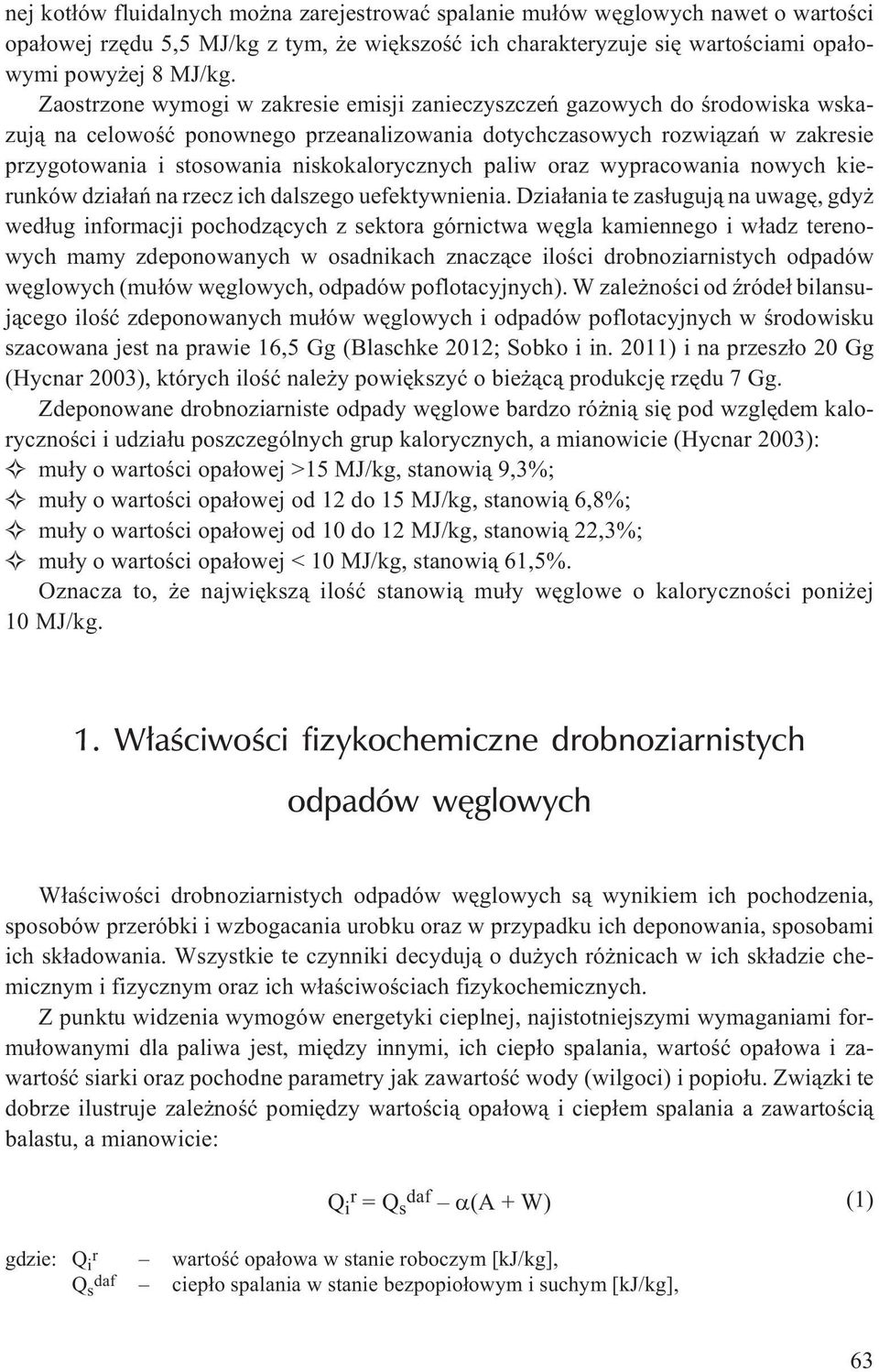 nej kotłów fluidalnych można zarejestrować spalanie mułów węglowych nawet o wartości opałowej rzędu 5,5 MJ/kg z tym, że większość ich charakteryzuje się wartościami opałowymi powyżej 8 MJ/kg.

Zaostrzone wymogi w zakresie emisji zanieczyszczeń gazowych do środowiska wskazują na celowość ponownego przeanalizowania dotychczasowych rozwiązań w zakresie przygotowania i stosowania niskokalorycznych paliw oraz wypracowania nowych kierunków działań na rzecz ich dalszego uefektywnienia. Działania te zasługują na uwagę, gdyż według informacji pochodzących z sektora górnictwa węgla kamiennego i władz terenowych mamy zdeponowanych w osadnikach znaczące ilości drobnoziarnistych odpadów węglowych (mułów węglowych, odpadów poflotacyjnych). W zależności od źródeł bilansującego ilość zdeponowanych mułów węglowych i odpadów poflotacyjnych w środowisku szacowana jest na prawie 16,5 Gg (Blaschke 2012; Sobko i in. 2011) i na przeszło 20 Gg (Hycnar 2003), których ilość należy powiększyć o bieżącą produkcję rzędu 7 Gg.

Zdeponowane drobnoziarniste odpady węglowe bardzo różnią się pod względem kaloryczności i udziału poszczególnych grup kalorycznych, a mianowicie (Hycnar 2003):
✧ muły o wartości opałowej >15 MJ/kg, stanowią 9,3%;
✧ muły o wartości opałowej od 12 do 15 MJ/kg, stanowią 6,8%;
✧ muły o wartości opałowej od 10 do 12 MJ/kg, stanowią 22,3%;
✧ muły o wartości opałowej < 10 MJ/kg, stanowią 61,5%.

Oznacza to, że największą ilość stanowią muły węglowe o kaloryczności poniżej 10 MJ/kg.

1. Właściwości fizykochemiczne drobnoziarnistych odpadów węglowych

Właściwości drobnoziarnistych odpadów węglowych są wynikiem ich pochodzenia, sposobów przeróbki i wzbogacania urobku oraz w przypadku ich deponowania, sposobami ich składowania. Wszystkie te czynniki decydują o dużych różnicach w ich składzie chemicznym i fizycznym oraz ich właściwościach fizykochemicznych.

Z punktu widzenia wymogów energetyki cieplnej, najistotniejszymi wymaganiami formułowanymi dla paliwa jest, między innymi, ich ciepło spalania, wartość opałowa i zawartość siarki oraz pochodne parametry jak zawartość wody (wilgoci) i popiołu. Związki te dobrze ilustruje zależność pomiędzy wartością opałową i ciepłem spalania a zawartością balastu, a mianowicie:

$Q_i^r = Q_s^{daf} - \alpha(A + W)$ (1)

gdzie: $Q_i^r$ – wartość opałowa w stanie roboczym [kJ/kg],
$Q_s^{daf}$ – ciepło spalania w stanie bezpopiołowym i suchym [kJ/kg],

63